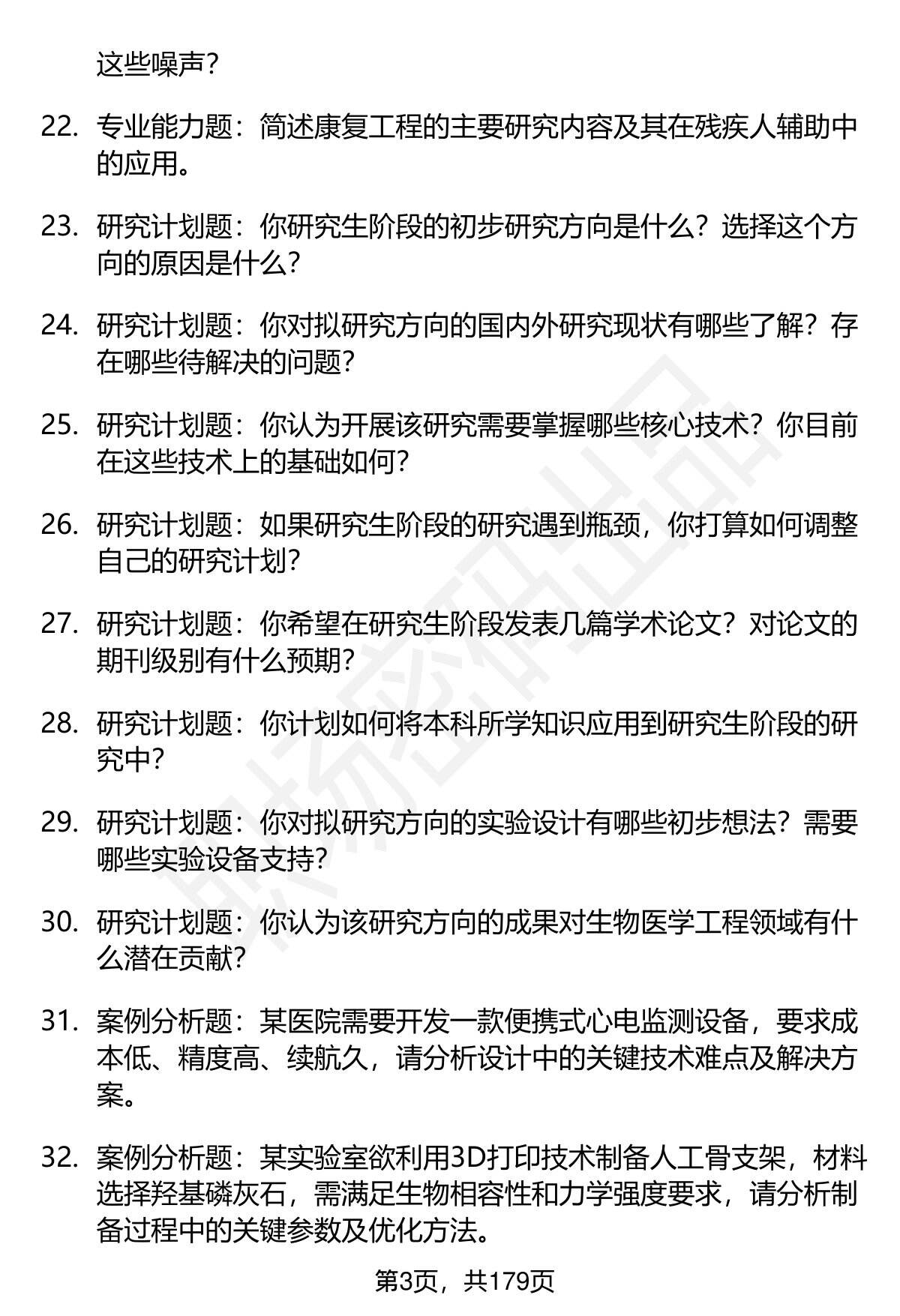 这些噪声？

22. 专业能力题：简述康复工程的主要研究内容及其在残疾人辅助中的应用。

23. 研究计划题：你研究生阶段的初步研究方向是什么？选择这个方向的原因是什么？

24. 研究计划题：你对拟研究方向的国内外研究现状有哪些了解？存在哪些待解决的问题？

25. 研究计划题：你认为开展该研究需要掌握哪些核心技术？你目前在这些技术上的基础如何？

26. 研究计划题：如果研究生阶段的研究遇到瓶颈，你打算如何调整自己的研究计划？

27. 研究计划题：你希望在研究生阶段发表几篇学术论文？对论文的期刊级别有什么预期？

28. 研究计划题：你计划如何将本科所学知识应用到研究生阶段的研究中？

29. 研究计划题：你对拟研究方向的实验设计有哪些初步想法？需要哪些实验设备支持？

30. 研究计划题：你认为该研究方向的成果对生物医学工程领域有什么潜在贡献？

31. 案例分析题：某医院需要开发一款便携式心电监测设备，要求成本低、精度高、续航久，请分析设计中的关键技术难点及解决方案。

32. 案例分析题：某实验室欲利用3D打印技术制备人工骨支架，材料选择羟基磷灰石，需满足生物相容性和力学强度要求，请分析制备过程中的关键参数及优化方法。

第3页，共179页